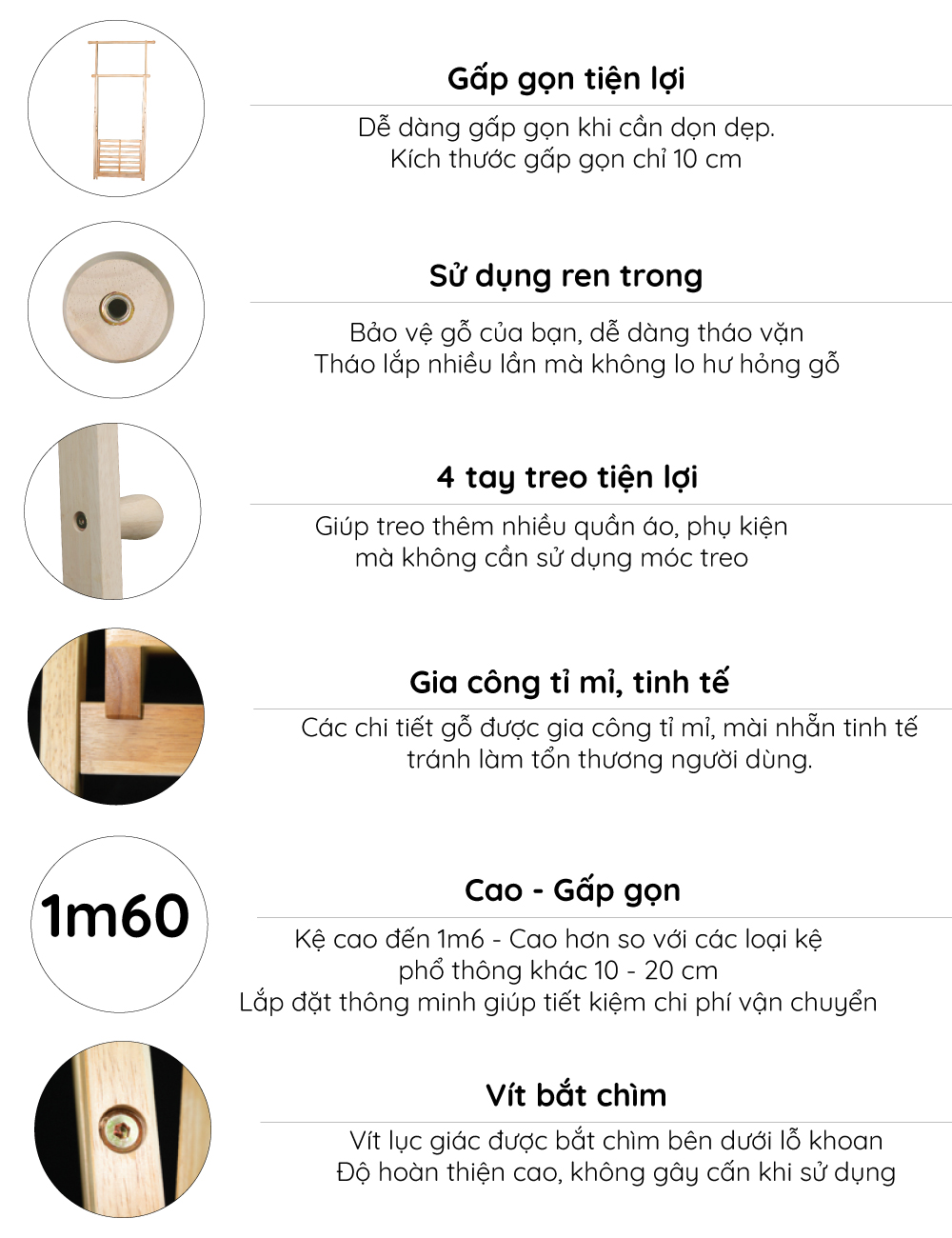 Gấp gọn tiện lợi

Dễ dàng gấp gọn khi cần dọn dẹp.
Kích thước gấp gọn chỉ 10 cm

Sử dụng ren trong

Bảo vệ gỗ của bạn, dễ dàng tháo vặn
Tháo lắp nhiều lần mà không lo hư hỏng gỗ

4 tay treo tiện lợi

Giúp treo thêm nhiều quần áo, phụ kiện
mà không cần sử dụng móc treo

Gia công tỉ mỉ, tinh tế

Các chi tiết gỗ được gia công tỉ mỉ, mài nhẵn tinh tế
tránh làm tổn thương người dùng.

1m60

Cao - Gấp gọn

Kệ cao đến 1m6 - Cao hơn so với các loại kệ
phổ thông khác 10 - 20 cm
Lắp đặt thông minh giúp tiết kiệm chi phí vận chuyển

Vít bắt chìm

Vít lục giác được bắt chìm bên dưới lỗ khoan
Độ hoàn thiện cao, không gây cấn khi sử dụng